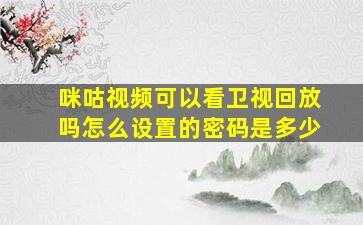 咪咕视频可以看卫视回放吗怎么设置的密码是多少